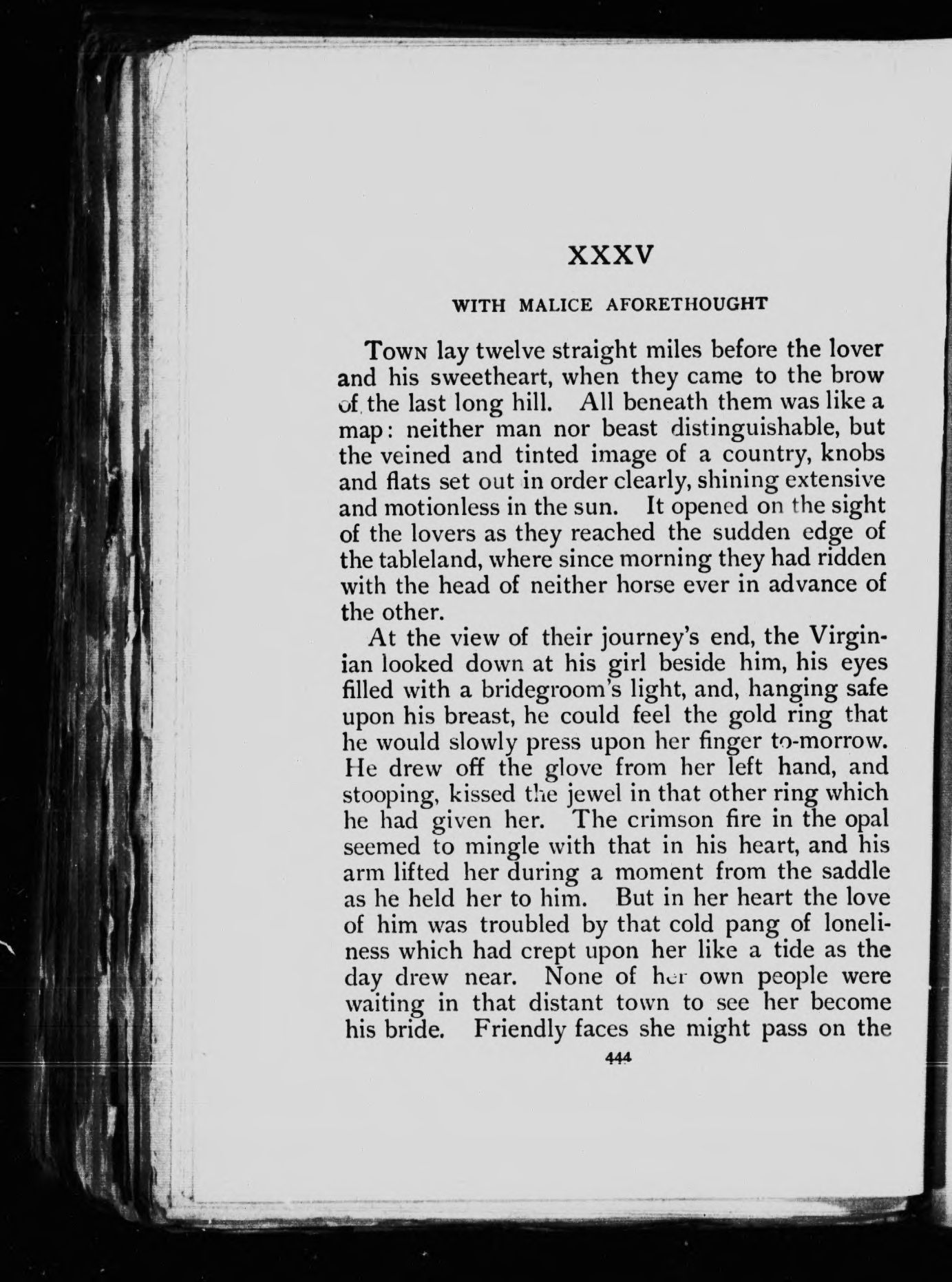 XXXV

WITH MALICE AFORETHOUGHT

Town lay twelve straight miles before the lover and his sweetheart, when they came to the brow of the last long hill. All beneath them was like a map: neither man nor beast distinguishable, but the veined and tinted image of a country, knobs and flats set out in order clearly, shining extensive and motionless in the sun. It opened on the sight of the lovers as they reached the sudden edge of the tableland, where since morning they had ridden with the head of neither horse ever in advance of the other.

At the view of their journey's end, the Virginian looked down at his girl beside him, his eyes filled with a bridegroom's light, and, hanging safe upon his breast, he could feel the gold ring that he would slowly press upon her finger to-morrow. He drew off the glove from her left hand, and stooping, kissed the jewel in that other ring which he had given her. The crimson fire in the opal seemed to mingle with that in his heart, and his arm lifted her during a moment from the saddle as he held her to him. But in her heart the love of him was troubled by that cold pang of loneliness which had crept upon her like a tide as the day drew near. None of her own people were waiting in that distant town to see her become his bride. Friendly faces she might pass on the

444